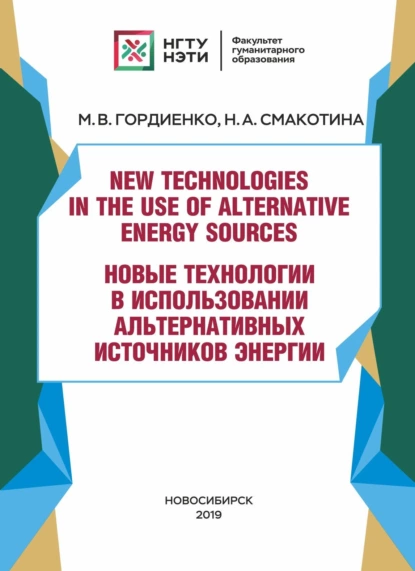 НГТУ НЭТИ

Факультет гуманитарного образования

М. В. ГОРДИЕНКО, Н. А. СМАКОТИНА

NEW TECHNOLOGIES IN THE USE OF ALTERNATIVE ENERGY SOURCES

НОВЫЕ ТЕХНОЛОГИИ В ИСПОЛЬЗОВАНИИ АЛЬТЕРНАТИВНЫХ ИСТОЧНИКОВ ЭНЕРГИИ

НОВОСИБИРСК
2019